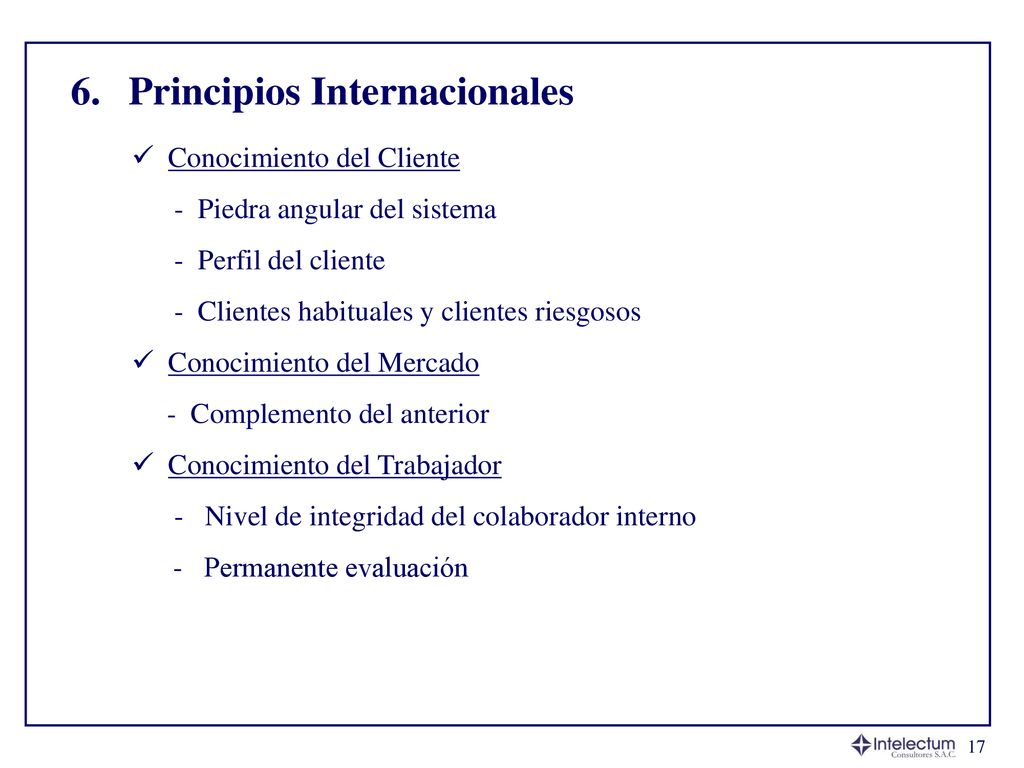 6. Principios Internacionales

✓ Conocimiento del Cliente

- Piedra angular del sistema

- Perfil del cliente

- Clientes habituales y clientes riesgosos

✓ Conocimiento del Mercado

- Complemento del anterior

✓ Conocimiento del Trabajador

- Nivel de integridad del colaborador interno

- Permanente evaluación

Intelectum Consultores S.A.C.

17